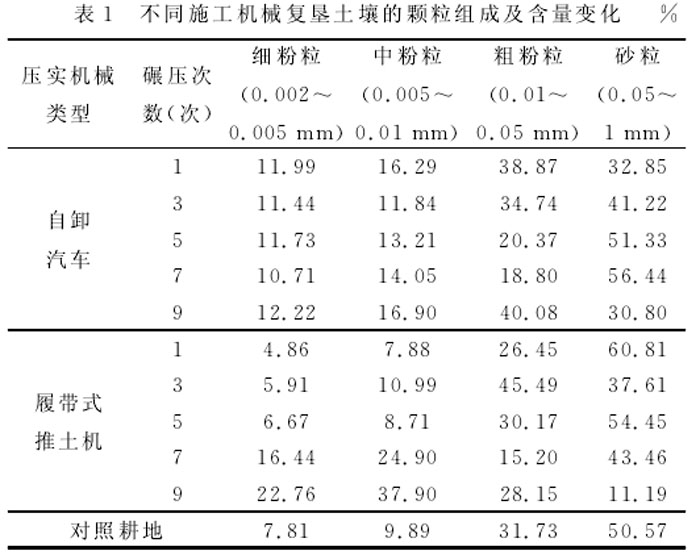 表 1 不同施工机械复垦土壤的颗粒组成及含量变化 %

| 压实机械类型 | 碾压次数(次) | 细粉粒 (0.002～0.005 mm) | 中粉粒 (0.005～0.01 mm) | 粗粉粒 (0.01～0.05 mm) | 砂粒 (0.05～1 mm) |
|---|---|---|---|---|---|
| 自卸汽车 | 1 | 11.99 | 16.29 | 38.87 | 32.85 |
| | 3 | 11.44 | 11.84 | 34.74 | 41.22 |
| | 5 | 11.73 | 13.21 | 20.37 | 51.33 |
| | 7 | 10.71 | 14.05 | 18.80 | 56.44 |
| | 9 | 12.22 | 16.90 | 40.08 | 30.80 |
| 履带式推土机 | 1 | 4.86 | 7.88 | 26.45 | 60.81 |
| | 3 | 5.91 | 10.99 | 45.49 | 37.61 |
| | 5 | 6.67 | 8.71 | 30.17 | 54.45 |
| | 7 | 16.44 | 24.90 | 15.20 | 43.46 |
| | 9 | 22.76 | 37.90 | 28.15 | 11.19 |
| 对照耕地 | | 7.81 | 9.89 | 31.73 | 50.57 |